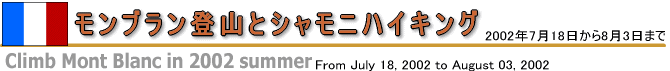 モンブラン登山とシャモニハイキング

2002年7月18日から8月3日まで

Climb Mont Blanc in 2002 summer From July 18, 2002 to August 03, 2002